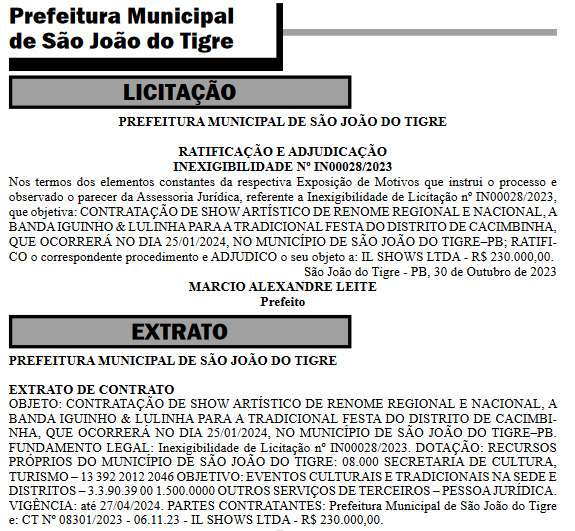 Prefeitura Municipal de São João do Tigre

LICITAÇÃO

PREFEITURA MUNICIPAL DE SÃO JOÃO DO TIGRE

RATIFICAÇÃO E ADJUDICAÇÃO
INEXIGIBILIDADE Nº IN00028/2023
Nos termos dos elementos constantes da respectiva Exposição de Motivos que instrui o processo e observado o parecer da Assessoria Jurídica, referente a Inexigibilidade de Licitação nº IN00028/2023, que objetiva: CONTRATAÇÃO DE SHOW ARTÍSTICO DE RENOME REGIONAL E NACIONAL, A BANDA IGUINHO & LULINHA PARA A TRADICIONAL FESTA DO DISTRITO DE CACIMBINHA, QUE OCORRERÁ NO DIA 25/01/2024, NO MUNICÍPIO DE SÃO JOÃO DO TIGRE–PB; RATIFICO o correspondente procedimento e ADJUDICO o seu objeto a: IL SHOWS LTDA - R$ 230.000,00.
São João do Tigre - PB, 30 de Outubro de 2023
MARCIO ALEXANDRE LEITE
Prefeito

EXTRATO

PREFEITURA MUNICIPAL DE SÃO JOÃO DO TIGRE

EXTRATO DE CONTRATO
OBJETO: CONTRATAÇÃO DE SHOW ARTÍSTICO DE RENOME REGIONAL E NACIONAL, A BANDA IGUINHO & LULINHA PARA A TRADICIONAL FESTA DO DISTRITO DE CACIMBINHA, QUE OCORRERÁ NO DIA 25/01/2024, NO MUNICÍPIO DE SÃO JOÃO DO TIGRE–PB. FUNDAMENTO LEGAL: Inexigibilidade de Licitação nº IN00028/2023. DOTAÇÃO: RECURSOS PRÓPRIOS DO MUNICÍPIO DE SÃO JOÃO DO TIGRE: 08.000 SECRETARIA DE CULTURA, TURISMO – 13 392 2012 2046 OBJETIVO: EVENTOS CULTURAIS E TRADICIONAIS NA SEDE E DISTRITOS – 3.3.90.39 00 1.500.0000 OUTROS SERVIÇOS DE TERCEIROS – PESSOA JURÍDICA. VIGÊNCIA: até 27/04/2024. PARTES CONTRATANTES: Prefeitura Municipal de São João do Tigre e: CT Nº 08301/2023 - 06.11.23 - IL SHOWS LTDA - R$ 230.000,00.